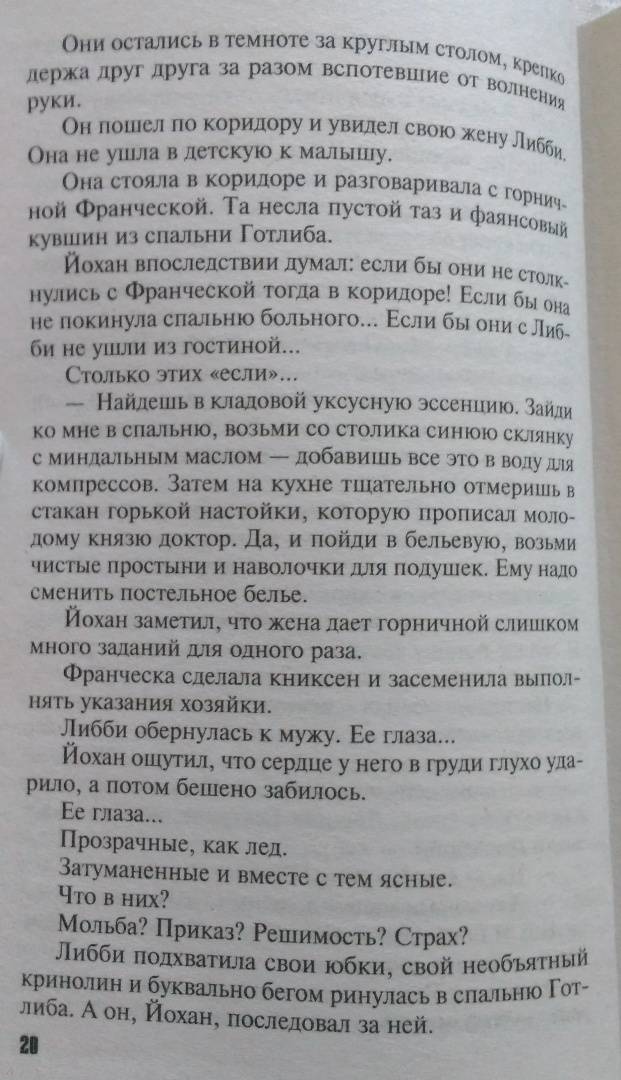 Они остались в темноте за круглым столом, крепко держа друг друга за разом вспотевшие от волнения руки.

Он пошел по коридору и увидел свою жену Либби. Она не ушла в детскую к малышу.

Она стояла в коридоре и разговаривала с горничной Франческой. Та несла пустой таз и фаянсовый кувшин из спальни Готлиба.

Йохан впоследствии думал: если бы они не столкнулись с Франческой тогда в коридоре! Если бы она не покинула спальню больного... Если бы они с Либби не ушли из гостиной...

Столько этих «если»...

— Найдешь в кладовой уксусную эссенцию. Зайди ко мне в спальню, возьми со столика синюю склянку с миндальным маслом — добавишь все это в воду для компрессов. Затем на кухне тщательно отмеришь в стакан горькой настойки, которую прописал молодому князю доктор. Да, и пойди в бельевую, возьми чистые простыни и наволочки для подушек. Ему надо сменить постельное белье.

Йохан заметил, что жена дает горничной слишком много заданий для одного раза.

Франческа сделала книксен и засеменила выполнять указания хозяйки.

Либби обернулась к мужу. Ее глаза...

Йохан ощутил, что сердце у него в груди глухо ударило, а потом бешено забилось.

Ее глаза...

Прозрачные, как лед.

Затуманенные и вместе с тем ясные.

Что в них?

Мольба? Приказ? Решимость? Страх?

Либби подхватила свои юбки, свой необъятный кринолин и буквально бегом ринулась в спальню Готлиба. А он, Йохан, последовал за ней.

20